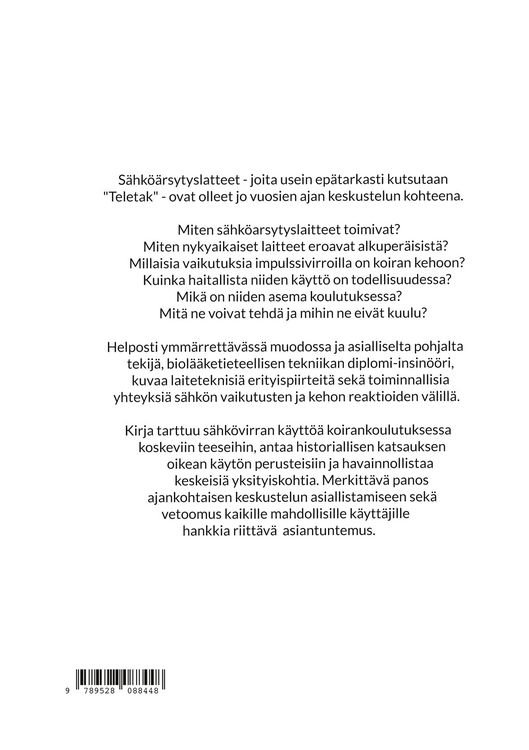 Sähköärsytyslatteet - joita usein epätarkasti kutsutaan "Teletak" - ovat olleet jo vuosien ajan keskustelun kohteena.

Miten sähköarsytyslaitteet toimivat?
Miten nykyaikaiset laitteet eroavat alkuperäisistä?
Millaisia vaikutuksia impulssivirroilla on koiran kehoon?
Kuinka haitallista niiden käyttö on todellisuudessa?
Mikä on niiden asema koulutuksessa?
Mitä ne voivat tehdä ja mihin ne eivät kuulu?

Helposti ymmärrettävässä muodossa ja asialliselta pohjalta tekijä, biolääketieteellisen tekniikan diplomi-insinööri, kuvaa laiteteknisiä erityispiirteitä sekä toiminnallisia yhteyksiä sähkön vaikutusten ja kehon reaktioiden välillä.

Kirja tarttuu sähkövirran käyttöä koirankoulutuksessa koskeviin teeseihin, antaa historiallisen katsauksen oikean käytön perusteisiin ja havainnollistaa keskeisiä yksityiskohtia. Merkittävä panos ajankohtaisen keskustelun asiallistamiseen sekä vetoomus kaikille mahdollisille käyttäjille hankkia riittävä asiantuntemus.

9 789528 088448